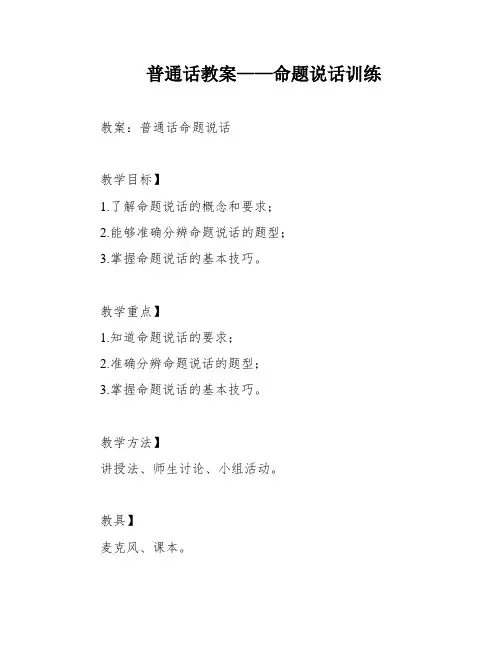 普通话教案——命题说话训练

教案：普通话命题说话

教学目标】
1.了解命题说话的概念和要求；
2.能够准确分辨命题说话的题型；
3.掌握命题说话的基本技巧。

教学重点】
1.知道命题说话的要求；
2.准确分辨命题说话的题型；
3.掌握命题说话的基本技巧。

教学方法】
讲授法、师生讨论、小组活动。

教具】
麦克风、课本。